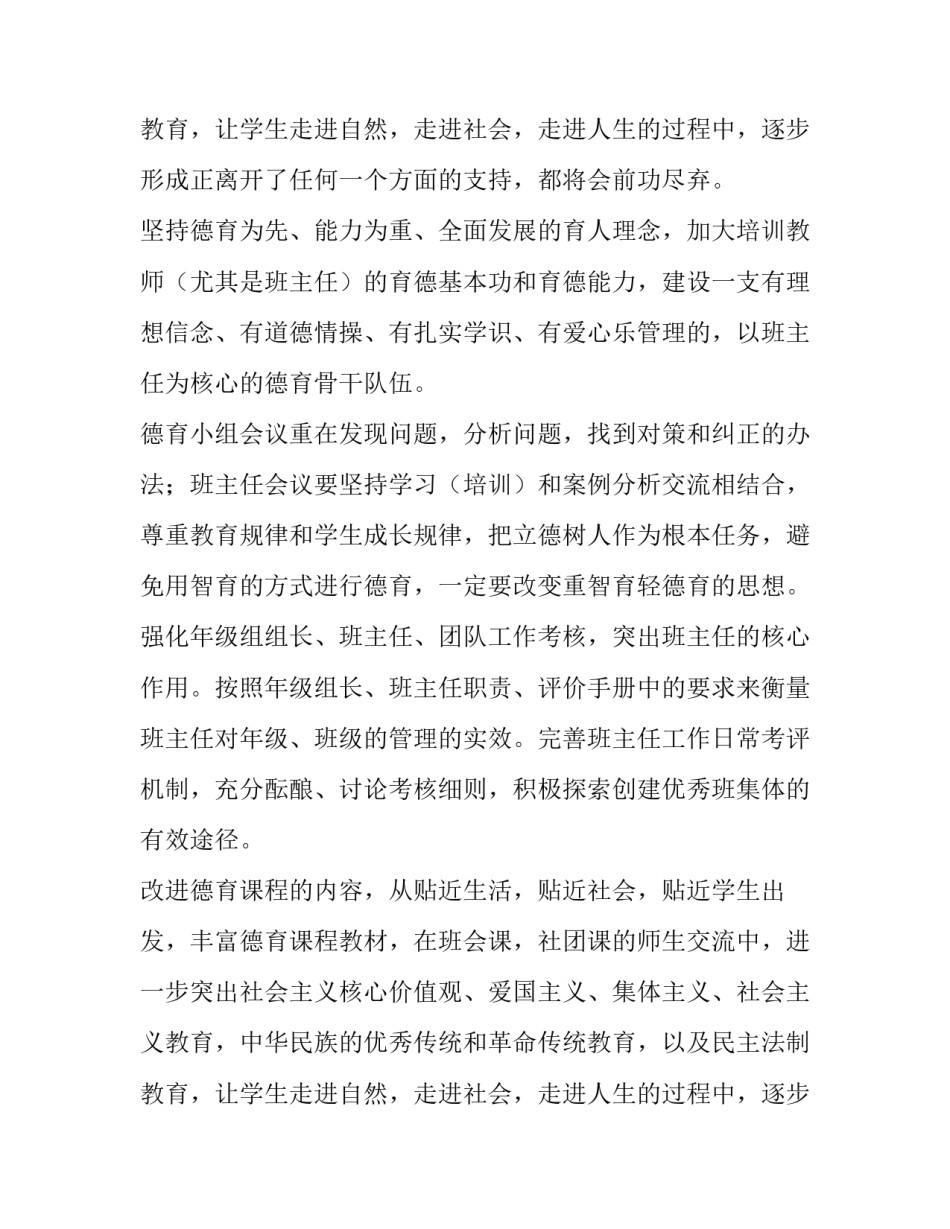 教育，让学生走进自然，走进社会，走进人生的过程中，逐步形成正离开了任何一个方面的支持，都将会前功尽弃。

坚持德育为先、能力为重、全面发展的育人理念，加大培训教师（尤其是班主任）的育德基本功和育德能力，建设一支有理想信念、有道德情操、有扎实学识、有爱心乐管理的，以班主任为核心的德育骨干队伍。

德育小组会议重在发现问题，分析问题，找到对策和纠正的办法；班主任会议要坚持学习（培训）和案例分析交流相结合，尊重教育规律和学生成长规律，把立德树人作为根本任务，避免用智育的方式进行德育，一定要改变重智育轻德育的思想。

强化年级组组长、班主任、团队工作考核，突出班主任的核心作用。按照年级组长、班主任职责、评价手册中的要求来衡量班主任对年级、班级的管理的实效。完善班主任工作日常考评机制，充分酝酿、讨论考核细则，积极探索创建优秀班集体的有效途径。

改进德育课程的内容，从贴近生活，贴近社会，贴近学生出发，丰富德育课程教材，在班会课，社团课的师生交流中，进一步突出社会主义核心价值观、爱国主义、集体主义、社会主义教育，中华民族的优秀传统和革命传统教育，以及民主法制教育，让学生走进自然，走进社会，走进人生的过程中，逐步